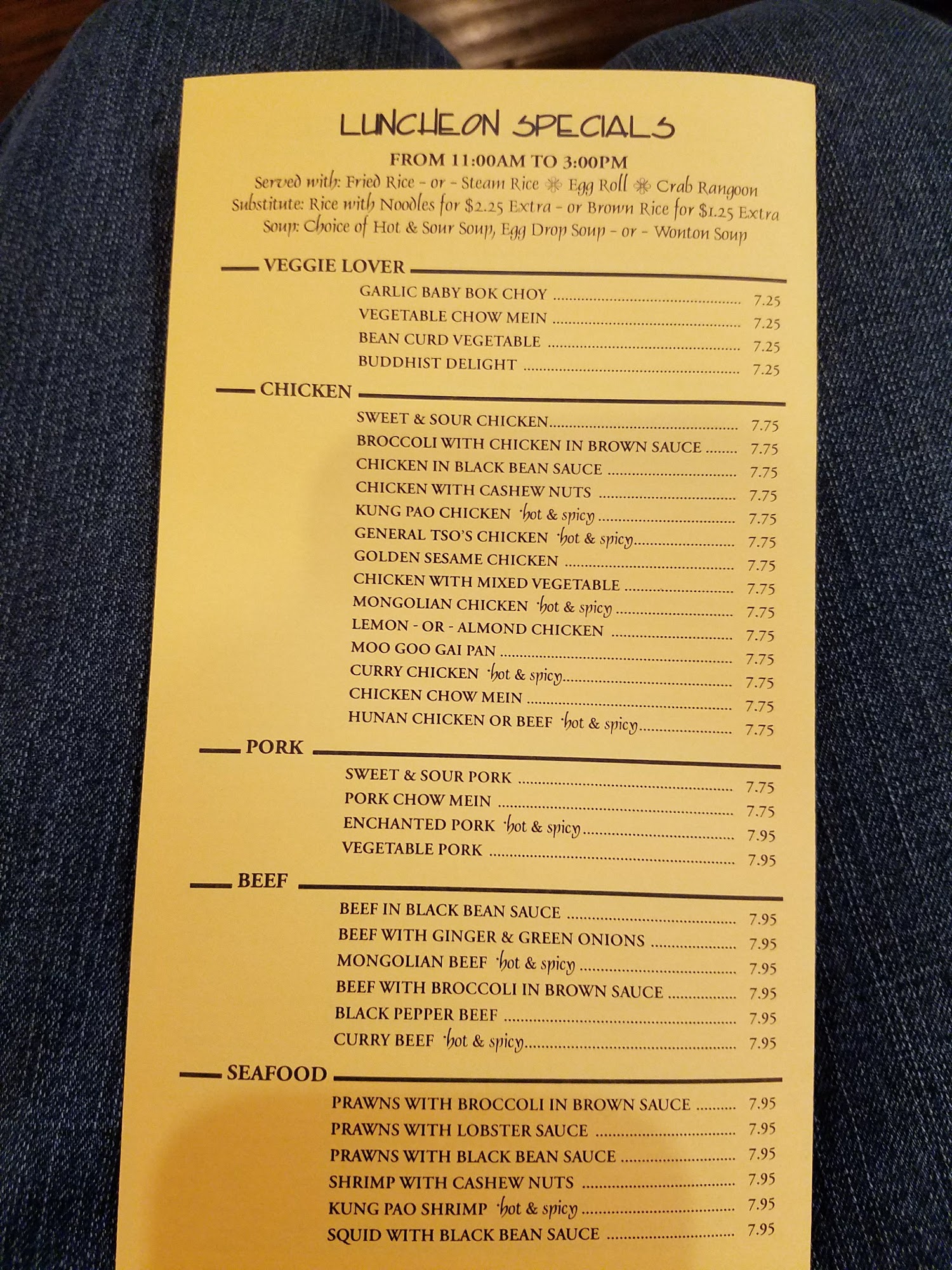 LUNCHEON SPECIALS

FROM 11:00AM TO 3:00PM

Served with: Fried Rice - or - Steam Rice ❋ Egg Roll ❋ Crab Rangoon
Substitute: Rice with Noodles for $2.25 Extra - or Brown Rice for $1.25 Extra
Soup: Choice of Hot & Sour Soup, Egg Drop Soup - or - Wonton Soup

VEGGIE LOVER

GARLIC BABY BOK CHOY ........ 7.25
VEGETABLE CHOW MEIN ........ 7.25
BEAN CURD VEGETABLE ........ 7.25
BUDDHIST DELIGHT ........ 7.25

CHICKEN

SWEET & SOUR CHICKEN........ 7.75
BROCCOLI WITH CHICKEN IN BROWN SAUCE ........ 7.75
CHICKEN IN BLACK BEAN SAUCE ........ 7.75
CHICKEN WITH CASHEW NUTS ........ 7.75
KUNG PAO CHICKEN hot & spicy ........ 7.75
GENERAL TSO'S CHICKEN hot & spicy........ 7.75
GOLDEN SESAME CHICKEN ........ 7.75
CHICKEN WITH MIXED VEGETABLE ........ 7.75
MONGOLIAN CHICKEN hot & spicy ........ 7.75
LEMON - OR - ALMOND CHICKEN ........ 7.75
MOO GOO GAI PAN ........ 7.75
CURRY CHICKEN hot & spicy........ 7.75
CHICKEN CHOW MEIN ........ 7.75
HUNAN CHICKEN OR BEEF hot & spicy........ 7.75

PORK

SWEET & SOUR PORK ........ 7.75
PORK CHOW MEIN ........ 7.75
ENCHANTED PORK hot & spicy........ 7.95
VEGETABLE PORK ........ 7.95

BEEF

BEEF IN BLACK BEAN SAUCE ........ 7.95
BEEF WITH GINGER & GREEN ONIONS ........ 7.95
MONGOLIAN BEEF hot & spicy ........ 7.95
BEEF WITH BROCCOLI IN BROWN SAUCE ........ 7.95
BLACK PEPPER BEEF ........ 7.95
CURRY BEEF hot & spicy........ 7.95

SEAFOOD

PRAWNS WITH BROCCOLI IN BROWN SAUCE ........ 7.95
PRAWNS WITH LOBSTER SAUCE ........ 7.95
PRAWNS WITH BLACK BEAN SAUCE ........ 7.95
SHRIMP WITH CASHEW NUTS ........ 7.95
KUNG PAO SHRIMP hot & spicy ........ 7.95
SQUID WITH BLACK BEAN SAUCE ........ 7.95